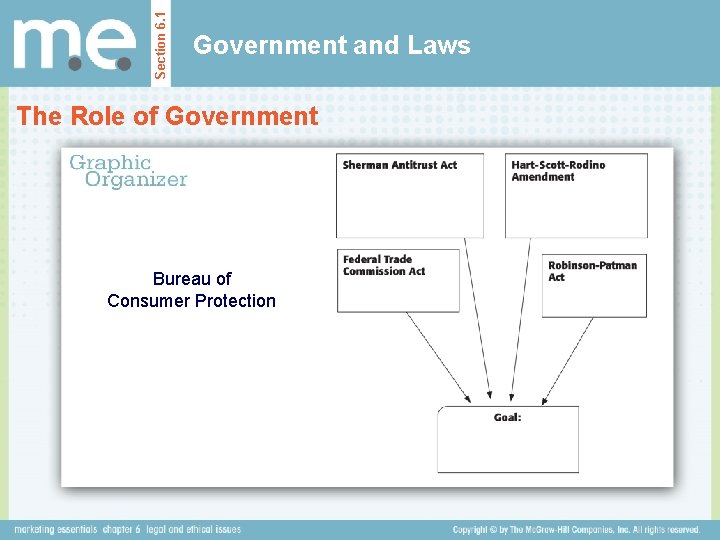 m.e.

Section 6.1

Government and Laws

The Role of Government

Graphic Organizer

Bureau of Consumer Protection

Sherman Antitrust Act

Hart-Scott-Rodino Amendment

Federal Trade Commission Act

Robinson-Patman Act

Goal:

marketing essentials chapter 6 legal and ethical issues

Copyright © by The McGraw-Hill Companies, Inc. All rights reserved.